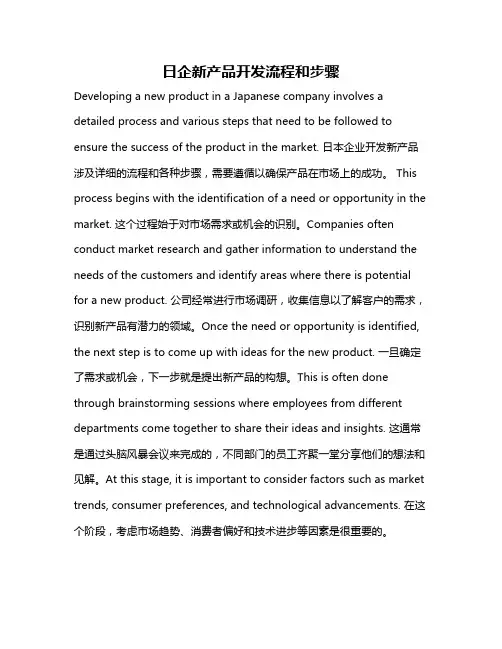 日企新产品开发流程和步骤

Developing a new product in a Japanese company involves a detailed process and various steps that need to be followed to ensure the success of the product in the market. 日本企业开发新产品涉及详细的流程和各种步骤，需要遵循以确保产品在市场上的成功。 This process begins with the identification of a need or opportunity in the market. 这个过程始于对市场需求或机会的识别。Companies often conduct market research and gather information to understand the needs of the customers and identify areas where there is potential for a new product. 公司经常进行市场调研，收集信息以了解客户的需求，识别新产品有潜力的领域。Once the need or opportunity is identified, the next step is to come up with ideas for the new product. 一旦确定了需求或机会，下一步就是提出新产品的构想。This is often done through brainstorming sessions where employees from different departments come together to share their ideas and insights. 这通常是通过头脑风暴会议来完成的，不同部门的员工齐聚一堂分享他们的想法和见解。At this stage, it is important to consider factors such as market trends, consumer preferences, and technological advancements. 在这个阶段，考虑市场趋势、消费者偏好和技术进步等因素是很重要的。